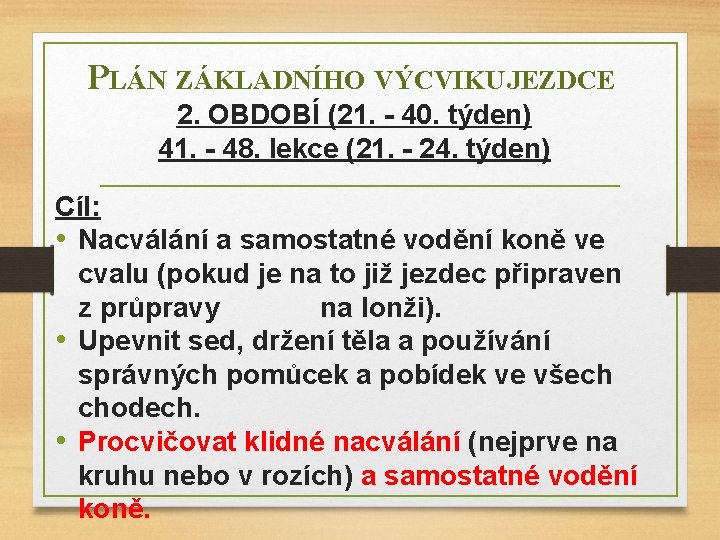 PLÁN ZÁKLADNÍHO VÝCVIKUJEZDCE
2. OBDOBÍ (21. - 40. týden)
41. - 48. lekce (21. - 24. týden)

Cíl:
• Nacválání a samostatné vodění koně ve cvalu (pokud je na to již jezdec připraven z průpravy na lonži).
• Upevnit sed, držení těla a používání správných pomůcek a pobídek ve všech chodech.
• Procvičovat klidné nacválání (nejprve na kruhu nebo v rozích) a samostatné vodění koně.